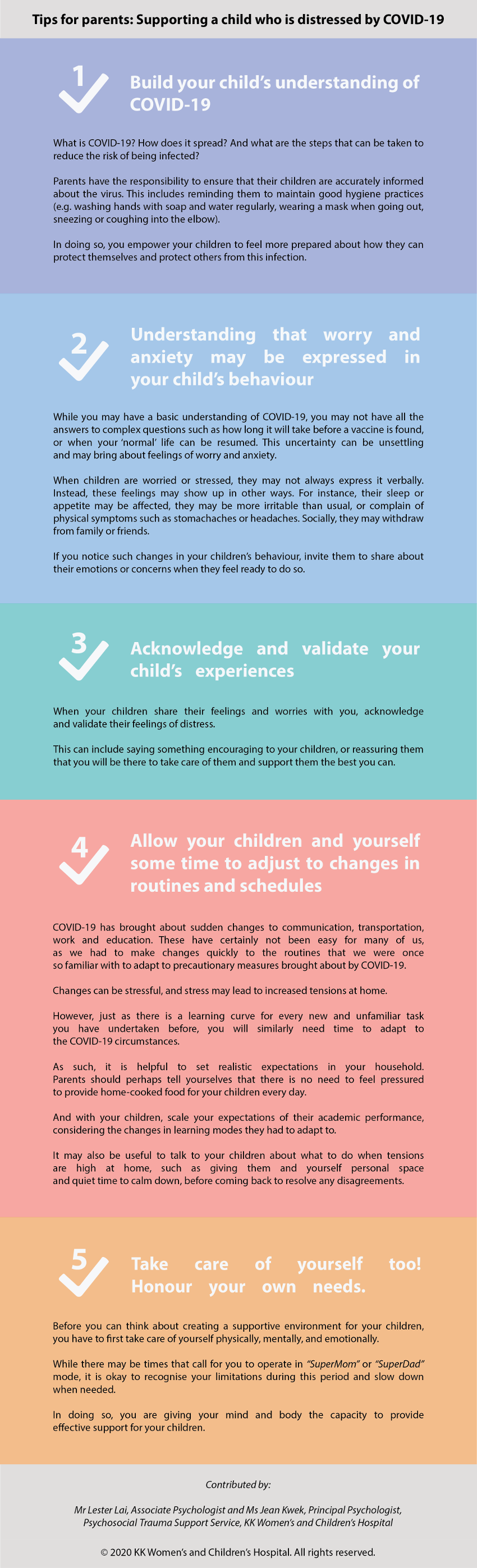 Tips for parents: Supporting a child who is distressed by COVID-19

1

Build your child's understanding of COVID-19

What is COVID-19? How does it spread? And what are the steps that can be taken to reduce the risk of being infected?

Parents have the responsibility to ensure that their children are accurately informed about the virus. This includes reminding them to maintain good hygiene practices (e.g. washing hands with soap and water regularly, wearing a mask when going out, sneezing or coughing into the elbow).

In doing so, you empower your children to feel more prepared about how they can protect themselves and protect others from this infection.

2

Understanding that worry and anxiety may be expressed in your child's behaviour

While you may have a basic understanding of COVID-19, you may not have all the answers to complex questions such as how long it will take before a vaccine is found, or when your 'normal' life can be resumed. This uncertainty can be unsettling and may bring about feelings of worry and anxiety.

When children are worried or stressed, they may not always express it verbally. Instead, these feelings may show up in other ways. For instance, their sleep or appetite may be affected, they may be more irritable than usual, or complain of physical symptoms such as stomachaches or headaches. Socially, they may withdraw from family or friends.

If you notice such changes in your children's behaviour, invite them to share about their emotions or concerns when they feel ready to do so.

3

Acknowledge and validate your child's experiences

When your children share their feelings and worries with you, acknowledge and validate their feelings of distress.

This can include saying something encouraging to your children, or reassuring them that you will be there to take care of them and support them the best you can.

4

Allow your children and yourself some time to adjust to changes in routines and schedules

COVID-19 has brought about sudden changes to communication, transportation, work and education. These have certainly not been easy for many of us, as we had to make changes quickly to the routines that we were once so familiar with to adapt to precautionary measures brought about by COVID-19.

Changes can be stressful, and stress may lead to increased tensions at home.

However, just as there is a learning curve for every new and unfamiliar task you have undertaken before, you will similarly need time to adapt to the COVID-19 circumstances.

As such, it is helpful to set realistic expectations in your household. Parents should perhaps tell yourselves that there is no need to feel pressured to provide home-cooked food for your children every day.

And with your children, scale your expectations of their academic performance, considering the changes in learning modes they had to adapt to.

It may also be useful to talk to your children about what to do when tensions are high at home, such as giving them and yourself personal space and quiet time to calm down, before coming back to resolve any disagreements.

5

Take care of yourself too! Honour your own needs.

Before you can think about creating a supportive environment for your children, you have to first take care of yourself physically, mentally, and emotionally.

While there may be times that call for you to operate in "SuperMom" or "SuperDad" mode, it is okay to recognise your limitations during this period and slow down when needed.

In doing so, you are giving your mind and body the capacity to provide effective support for your children.

Contributed by:

Mr Lester Lai, Associate Psychologist and Ms Jean Kwek, Principal Psychologist, Psychosocial Trauma Support Service, KK Women's and Children's Hospital

© 2020 KK Women's and Children's Hospital. All rights reserved.